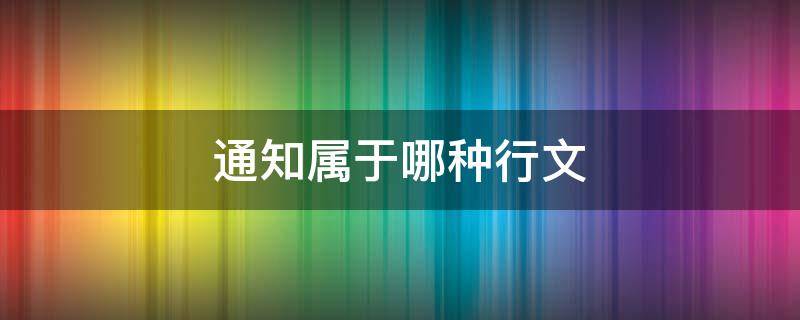 通知属于哪种行文